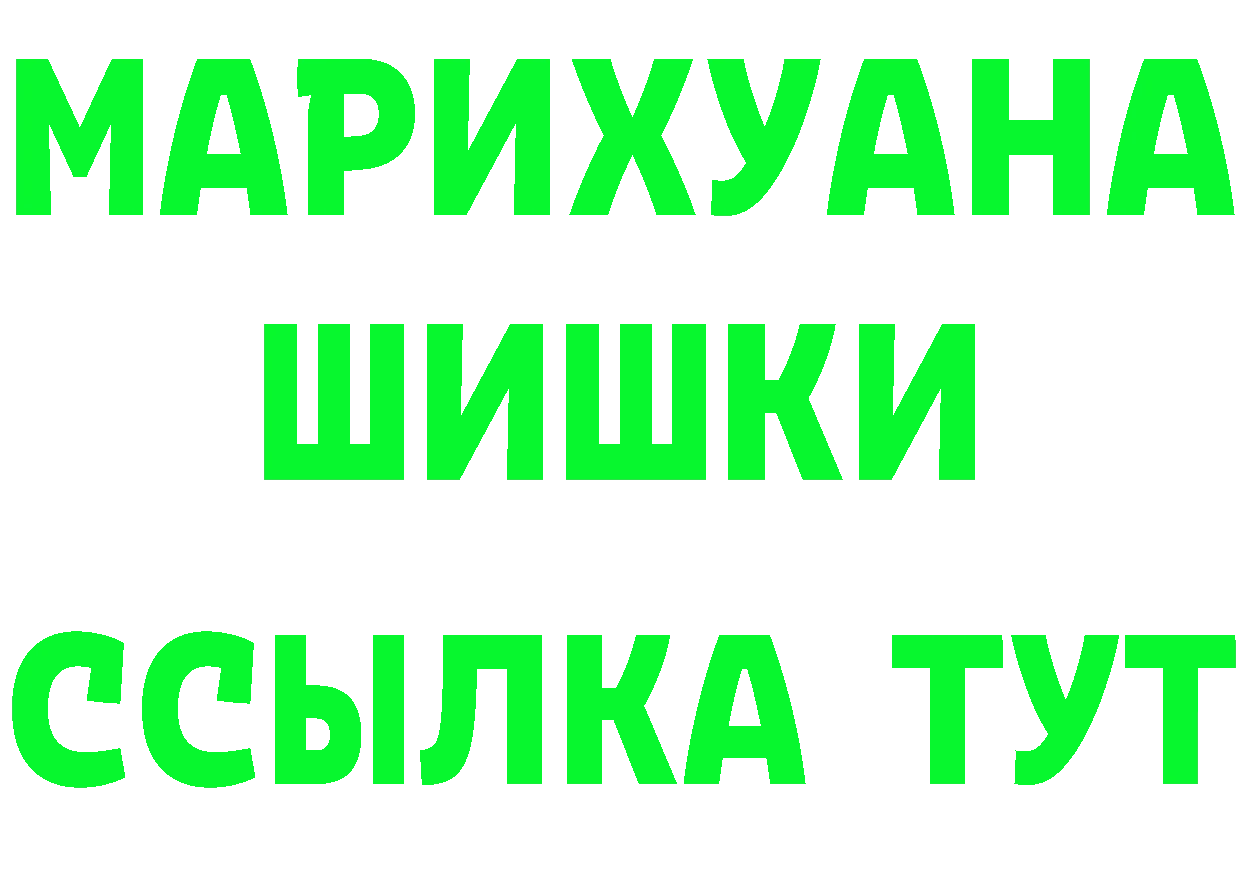 МАРИХУАНА
ШИШКИ
ССЫЛКА ТУТ